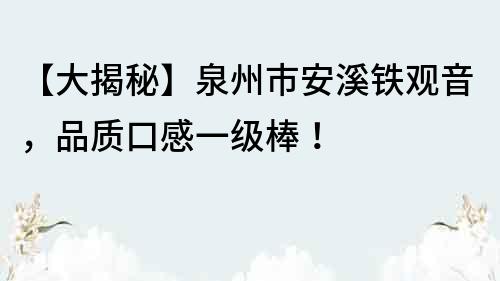 【大揭秘】泉州市安溪铁观音，品质口感一级棒！